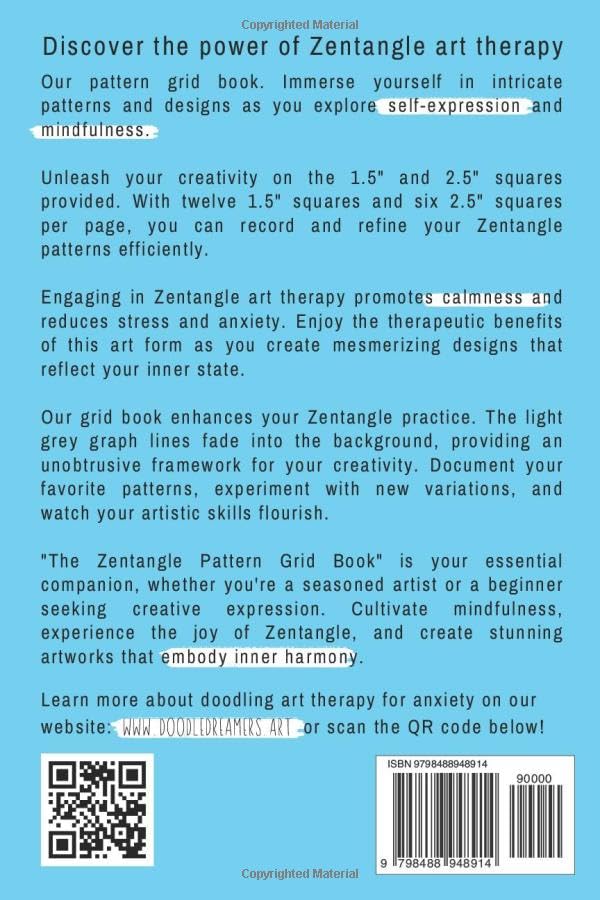 Copyrighted Material

Discover the power of Zentangle art therapy

Our pattern grid book. Immerse yourself in intricate patterns and designs as you explore self-expression and mindfulness.

Unleash your creativity on the 1.5" and 2.5" squares provided. With twelve 1.5" squares and six 2.5" squares per page, you can record and refine your Zentangle patterns efficiently.

Engaging in Zentangle art therapy promotes calmness and reduces stress and anxiety. Enjoy the therapeutic benefits of this art form as you create mesmerizing designs that reflect your inner state.

Our grid book enhances your Zentangle practice. The light grey graph lines fade into the background, providing an unobtrusive framework for your creativity. Document your favorite patterns, experiment with new variations, and watch your artistic skills flourish.

"The Zentangle Pattern Grid Book" is your essential companion, whether you're a seasoned artist or a beginner seeking creative expression. Cultivate mindfulness, experience the joy of Zentangle, and create stunning artworks that embody inner harmony.

Learn more about doodling art therapy for anxiety on our website: WWW.DOODLEDREAMERS.ART or scan the QR code below!

ISBN 9798488948914

90000

9 798488 948914

Copyrighted Material